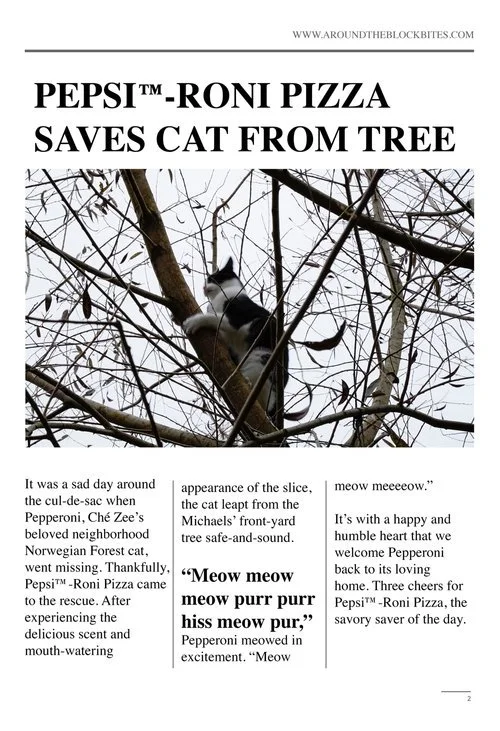 WWW.AROUNDTHEBLOCKBITES.COM

PEPSI™-RONI PIZZA SAVES CAT FROM TREE

It was a sad day around the cul-de-sac when Pepperoni, Ché Zee's beloved neighborhood Norwegian Forest cat, went missing. Thankfully, Pepsi™ -Roni Pizza came to the rescue. After experiencing the delicious scent and mouth-watering appearance of the slice, the cat leapt from the Michaels' front-yard tree safe-and-sound.

"Meow meow meow purr purr hiss meow pur," Pepperoni meowed in excitement. "Meow meow meeeeow."

It's with a happy and humble heart that we welcome Pepperoni back to its loving home. Three cheers for Pepsi™ -Roni Pizza, the savory saver of the day.

2